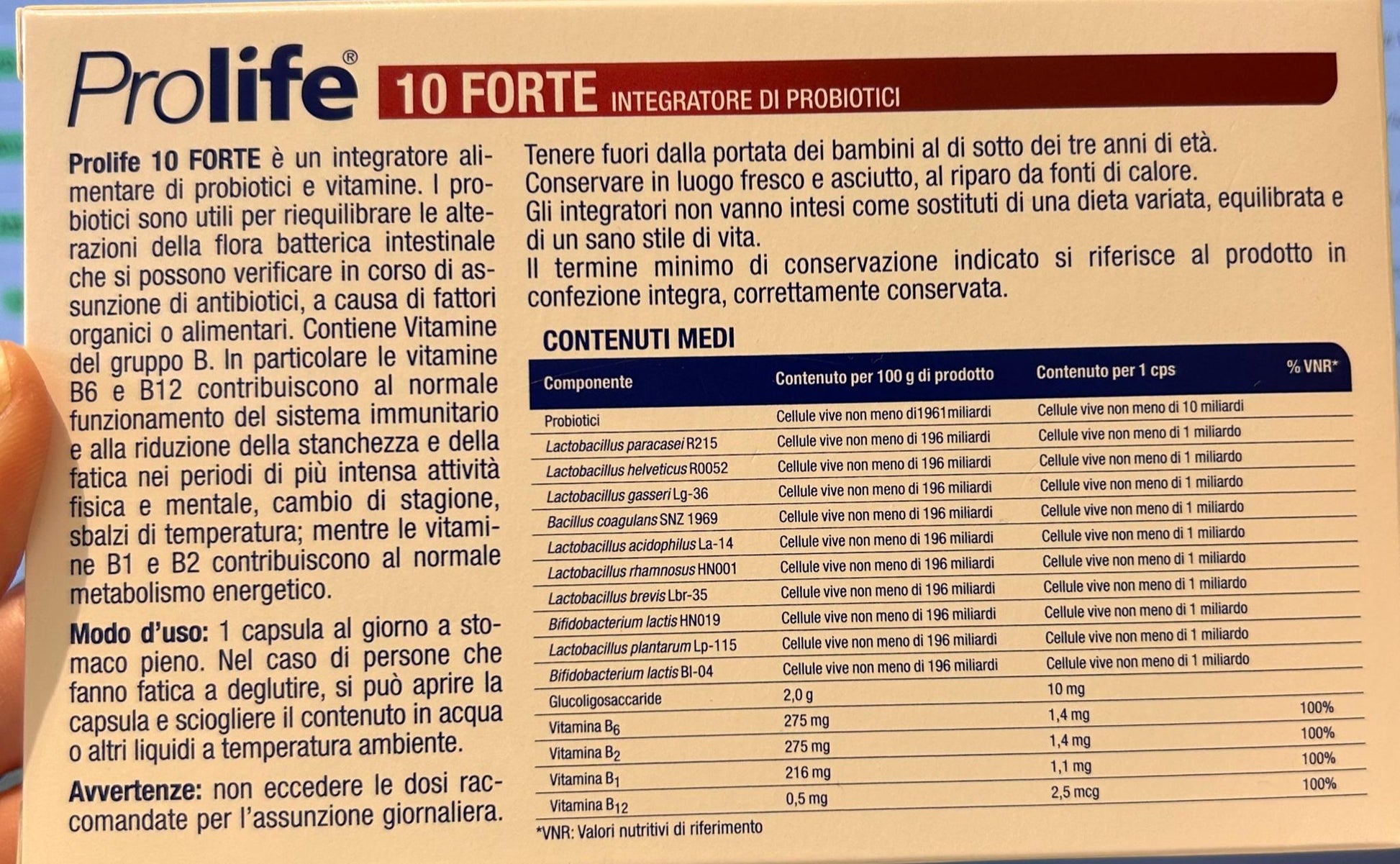 Prolife®

10 FORTE INTEGRATORE DI PROBIOTICI

Prolife 10 FORTE è un integratore alimentare di probiotici e vitamine. I probiotici sono utili per riequilibrare le alterazioni della flora batterica intestinale che si possono verificare in corso di assunzione di antibiotici, a causa di fattori organici o alimentari. Contiene Vitamine del gruppo B. In particolare le vitamine B6 e B12 contribuiscono al normale funzionamento del sistema immunitario e alla riduzione della stanchezza e della fatica nei periodi di più intensa attività fisica e mentale, cambio di stagione, sbalzi di temperatura; mentre le vitamine B1 e B2 contribuiscono al normale metabolismo energetico.

Modo d'uso: 1 capsula al giorno a stomaco pieno. Nel caso di persone che fanno fatica a deglutire, si può aprire la capsula e sciogliere il contenuto in acqua o altri liquidi a temperatura ambiente.

Avvertenze: non eccedere le dosi raccomandate per l'assunzione giornaliera.

Tenere fuori dalla portata dei bambini al di sotto dei tre anni di età.
Conservare in luogo fresco e asciutto, al riparo da fonti di calore.
Gli integratori non vanno intesi come sostituti di una dieta variata, equilibrata e di un sano stile di vita.
Il termine minimo di conservazione indicato si riferisce al prodotto in confezione integra, correttamente conservata.

CONTENUTI MEDI

| Componente | Contenuto per 100 g di prodotto | Contenuto per 1 cps | % VNR* |
|---|---|---|---|
| Probiotici | Cellule vive non meno di1961miliardi | Cellule vive non meno di 10 miliardi | |
| Lactobacillus paracasei R215 | Cellule vive non meno di 196 miliardi | Cellule vive non meno di 1 miliardo | |
| Lactobacillus helveticus R0052 | Cellule vive non meno di 196 miliardi | Cellule vive non meno di 1 miliardo | |
| Lactobacillus gasseri Lg-36 | Cellule vive non meno di 196 miliardi | Cellule vive non meno di 1 miliardo | |
| Bacillus coagulans SNZ 1969 | Cellule vive non meno di 196 miliardi | Cellule vive non meno di 1 miliardo | |
| Lactobacillus acidophilus La-14 | Cellule vive non meno di 196 miliardi | Cellule vive non meno di 1 miliardo | |
| Lactobacillus rhamnosus HN001 | Cellule vive non meno di 196 miliardi | Cellule vive non meno di 1 miliardo | |
| Lactobacillus brevis Lbr-35 | Cellule vive non meno di 196 miliardi | Cellule vive non meno di 1 miliardo | |
| Bifidobacterium lactis HN019 | Cellule vive non meno di 196 miliardi | Cellule vive non meno di 1 miliardo | |
| Lactobacillus plantarum Lp-115 | Cellule vive non meno di 196 miliardi | Cellule vive non meno di 1 miliardo | |
| Bifidobacterium lactis Bl-04 | Cellule vive non meno di 196 miliardi | Cellule vive non meno di 1 miliardo | |
| Glucoligosaccaride | 2,0 g | 10 mg | |
| Vitamina $B_6$ | 275 mg | 1,4 mg | 100% |
| Vitamina $B_2$ | 275 mg | 1,4 mg | 100% |
| Vitamina $B_1$ | 216 mg | 1,1 mg | 100% |
| Vitamina $B_{12}$ | 0,5 mg | 2,5 mcg | 100% |

*VNR: Valori nutritivi di riferimento